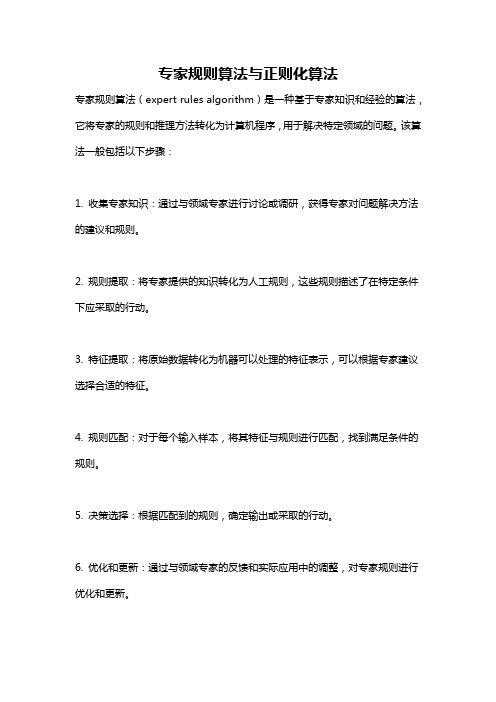 专家规则算法与正则化算法

专家规则算法（expert rules algorithm）是一种基于专家知识和经验的算法，它将专家的规则和推理方法转化为计算机程序，用于解决特定领域的问题。该算法一般包括以下步骤：

1. 收集专家知识：通过与领域专家进行讨论或调研，获得专家对问题解决方法的建议和规则。

2. 规则提取：将专家提供的知识转化为人工规则，这些规则描述了在特定条件下应采取的行动。

3. 特征提取：将原始数据转化为机器可以处理的特征表示，可以根据专家建议选择合适的特征。

4. 规则匹配：对于每个输入样本，将其特征与规则进行匹配，找到满足条件的规则。

5. 决策选择：根据匹配到的规则，确定输出或采取的行动。

6. 优化和更新：通过与领域专家的反馈和实际应用中的调整，对专家规则进行优化和更新。